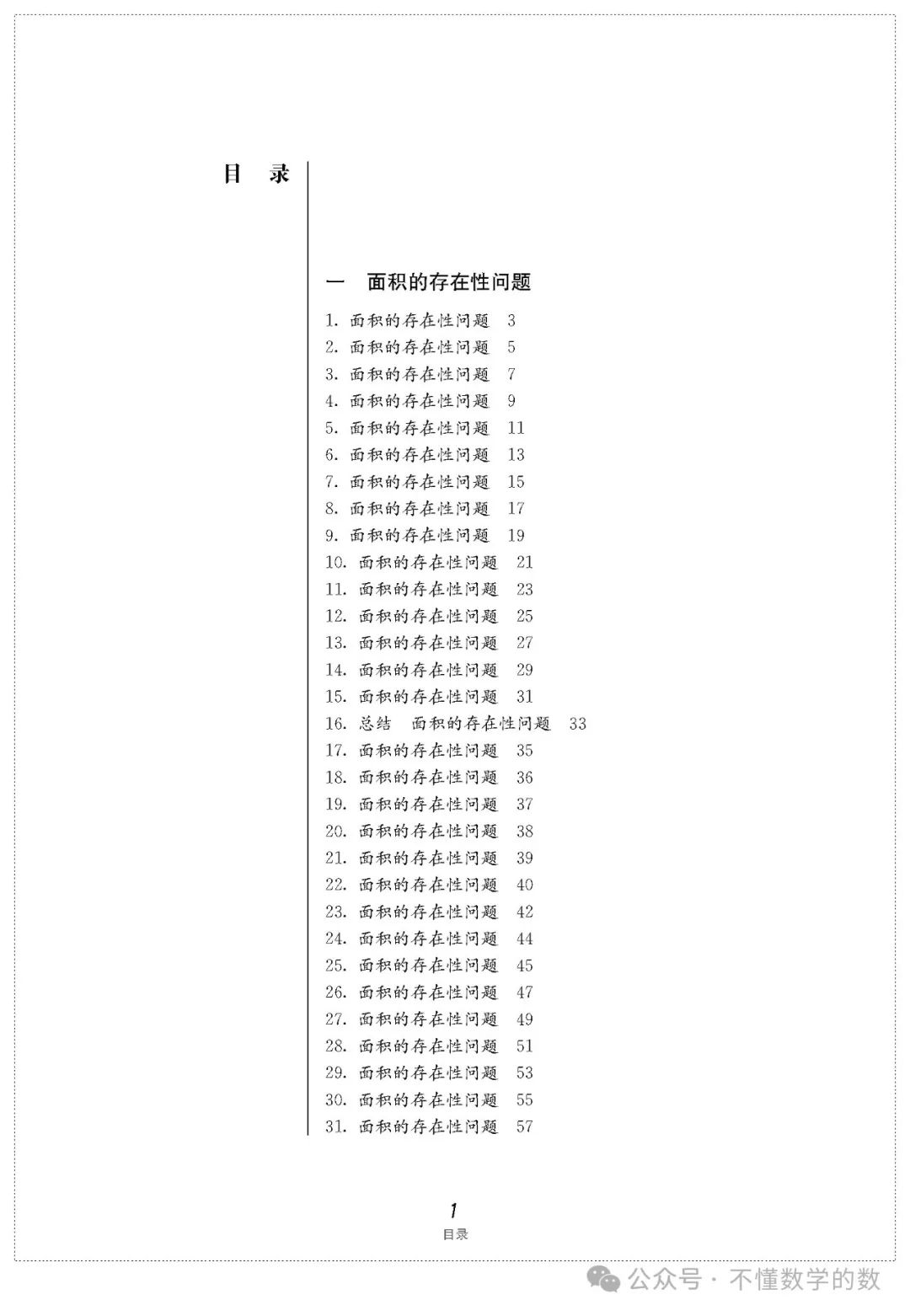 目 录

一 面积的存在性问题

1. 面积的存在性问题 3
2. 面积的存在性问题 5
3. 面积的存在性问题 7
4. 面积的存在性问题 9
5. 面积的存在性问题 11
6. 面积的存在性问题 13
7. 面积的存在性问题 15
8. 面积的存在性问题 17
9. 面积的存在性问题 19
10. 面积的存在性问题 21
11. 面积的存在性问题 23
12. 面积的存在性问题 25
13. 面积的存在性问题 27
14. 面积的存在性问题 29
15. 面积的存在性问题 31
16. 总结 面积的存在性问题 33
17. 面积的存在性问题 35
18. 面积的存在性问题 36
19. 面积的存在性问题 37
20. 面积的存在性问题 38
21. 面积的存在性问题 39
22. 面积的存在性问题 40
23. 面积的存在性问题 42
24. 面积的存在性问题 44
25. 面积的存在性问题 45
26. 面积的存在性问题 47
27. 面积的存在性问题 49
28. 面积的存在性问题 51
29. 面积的存在性问题 53
30. 面积的存在性问题 55
31. 面积的存在性问题 57

1
目录

公众号 · 不懂数学的数